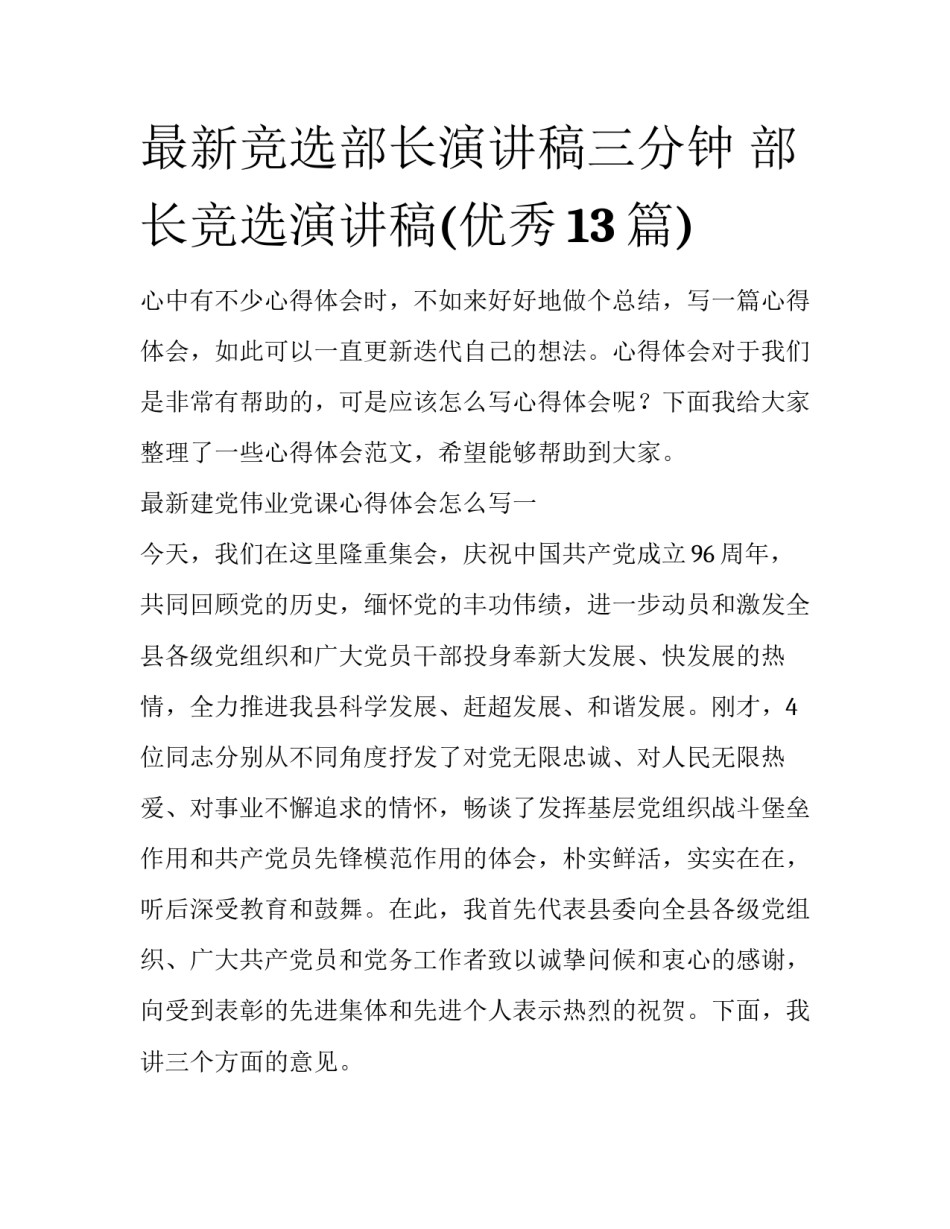 最新竞选部长演讲稿三分钟 部长竞选演讲稿(优秀13篇)

心中有不少心得体会时，不如来好好地做个总结，写一篇心得体会，如此可以一直更新迭代自己的想法。心得体会对于我们是非常有帮助的，可是应该怎么写心得体会呢？下面我给大家整理了一些心得体会范文，希望能够帮助到大家。

最新建党伟业党课心得体会怎么写一

今天，我们在这里隆重集会，庆祝中国共产党成立96周年，共同回顾党的历史，缅怀党的丰功伟绩，进一步动员和激发全县各级党组织和广大党员干部投身奉新大发展、快发展的热情，全力推进我县科学发展、赶超发展、和谐发展。刚才，4位同志分别从不同角度抒发了对党无限忠诚、对人民无限热爱、对事业不懈追求的情怀，畅谈了发挥基层党组织战斗堡垒作用和共产党员先锋模范作用的体会，朴实鲜活，实实在在，听后深受教育和鼓舞。在此，我首先代表县委向全县各级党组织、广大共产党员和党务工作者致以诚挚问候和衷心的感谢，向受到表彰的先进集体和先进个人表示热烈的祝贺。下面，我讲三个方面的意见。